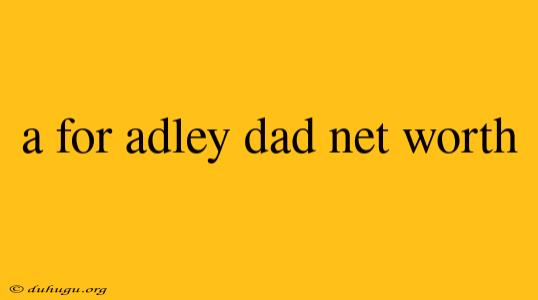 a for adley dad net worth

© duhugu.org